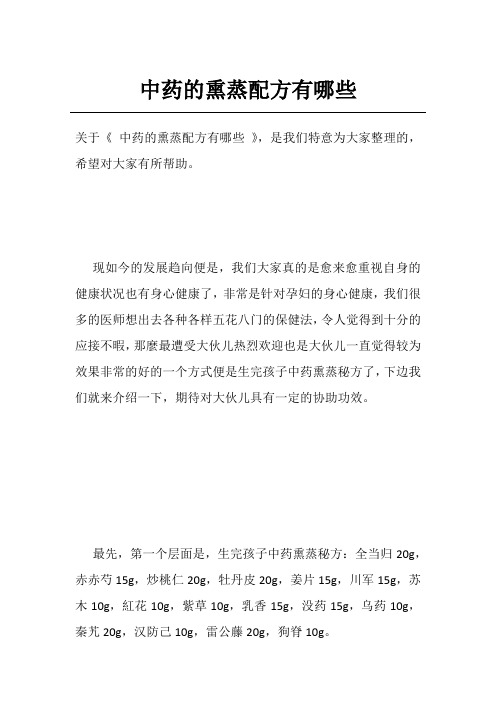 中药的熏蒸配方有哪些

关于《 中药的熏蒸配方有哪些 》，是我们特意为大家整理的，希望对大家有所帮助。

现如今的发展趋向便是，我们大家真的是愈来愈重视自身的健康状况也有身心健康了，非常是针对孕妇的身心健康，我们很多的医师想出去各种各样五花八门的保健法，令人觉得到十分的应接不暇，那麼最遭受大伙儿热烈欢迎也是大伙儿一直觉得较为效果非常的好的一个方式便是生完孩子中药熏蒸秘方了，下边我们就来介绍一下，期待对大伙儿具有一定的协助功效。

最先，第一个层面是，生完孩子中药熏蒸秘方：全当归 20g，赤赤芍 15g，炒桃仁 20g，牡丹皮 20g，姜片 15g，川军 15g，苏木 10g，紅花 10g，紫草 10g，乳香 15g，没药 15g，乌药 10g，秦艽 20g，汉防己 10g，雷公藤 20g，狗脊 10g。